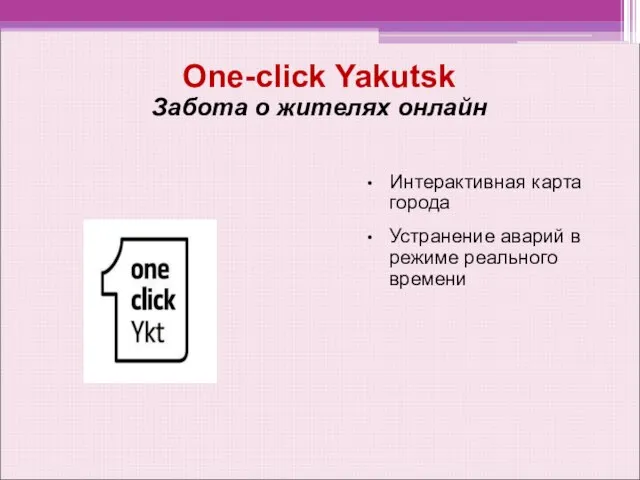 One-click Yakutsk
Забота о жителях онлайн

one
click
Ykt

• Интерактивная карта города

• Устранение аварий в режиме реального времени